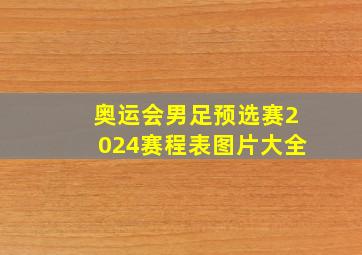 奥运会男足预选赛2024赛程表图片大全